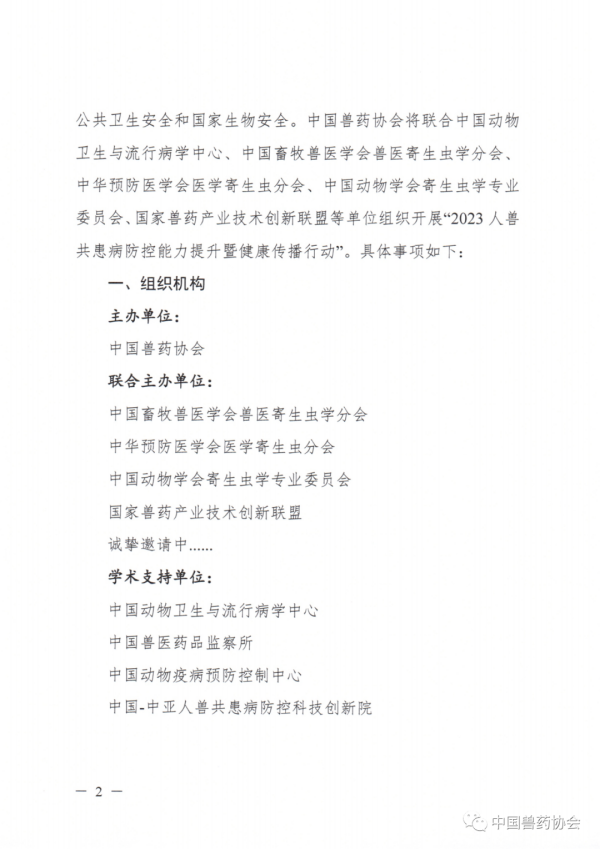 公共卫生安全和国家生物安全。中国兽药协会将联合中国动物卫生与流行病学中心、中国畜牧兽医学会兽医寄生虫学分会、中华预防医学会医学寄生虫分会、中国动物学会寄生虫学专业委员会、国家兽药产业技术创新联盟等单位组织开展“2023人兽共患病防控能力提升暨健康传播行动”。具体事项如下：

一、组织机构

主办单位：

中国兽药协会

联合主办单位：

中国畜牧兽医学会兽医寄生虫学分会

中华预防医学会医学寄生虫分会

中国动物学会寄生虫学专业委员会

国家兽药产业技术创新联盟

诚挚邀请中……

学术支持单位：

中国动物卫生与流行病学中心

中国兽医药品监察所

中国动物疫病预防控制中心

中国-中亚人兽共患病防控科技创新院

— 2 —

中国兽药协会